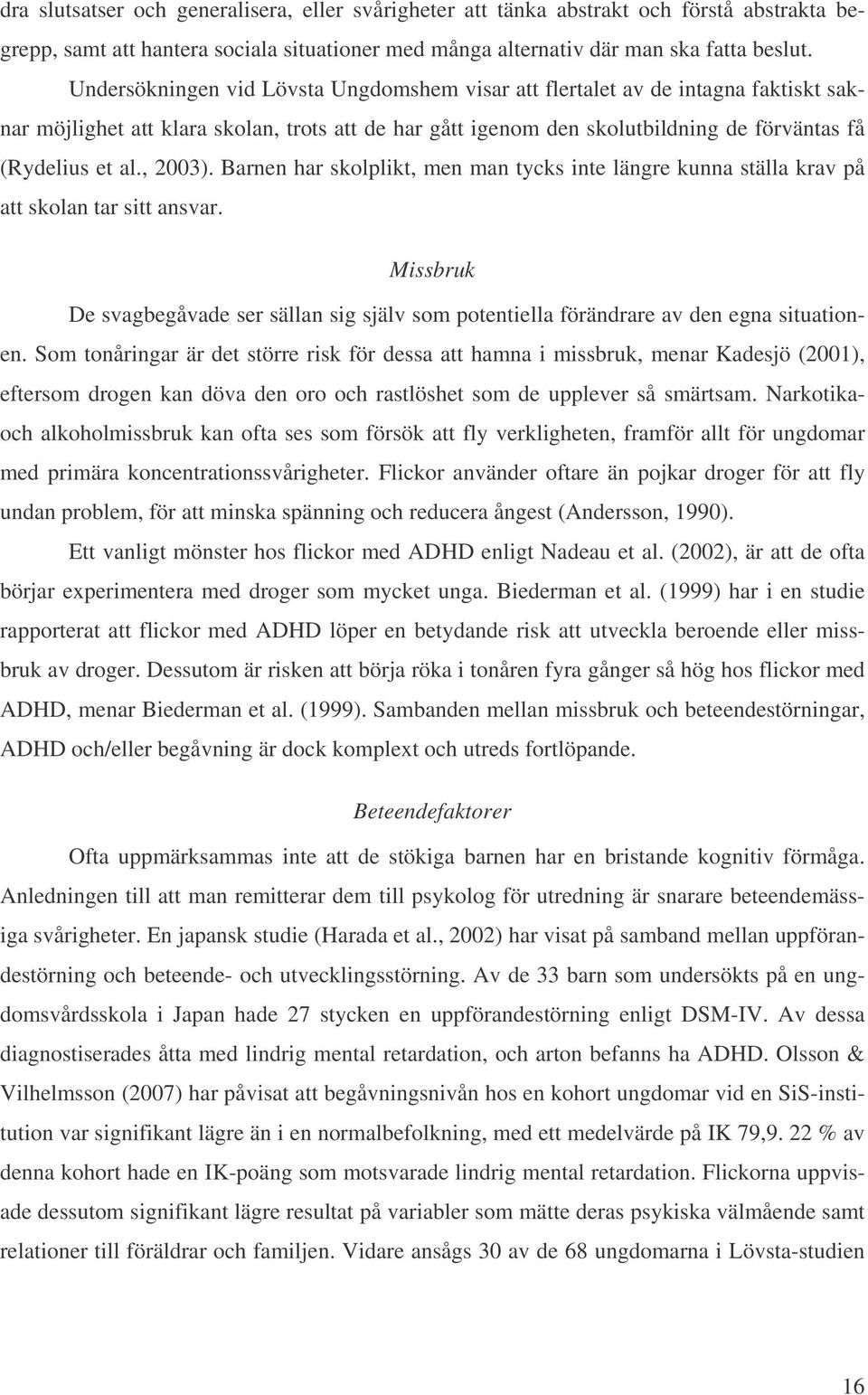 dra slutsatser och generalisera, eller svårigheter att tänka abstrakt och förstå abstrakta begrepp, samt att hantera sociala situationer med många alternativ där man ska fatta beslut.

Undersökningen vid Lövsta Ungdomshem visar att flertalet av de intagna faktiskt saknar möjlighet att klara skolan, trots att de har gått igenom den skolutbildning de förväntas få (Rydelius et al., 2003). Barnen har skolplikt, men man tycks inte längre kunna ställa krav på att skolan tar sitt ansvar.

Missbruk

De svagbegåvade ser sällan sig själv som potentiella förändrare av den egna situationen. Som tonåringar är det större risk för dessa att hamna i missbruk, menar Kadesjö (2001), eftersom drogen kan döva den oro och rastlöshet som de upplever så smärtsam. Narkotika- och alkoholmissbruk kan ofta ses som försök att fly verkligheten, framför allt för ungdomar med primära koncentrationssvårigheter. Flickor använder oftare än pojkar droger för att fly undan problem, för att minska spänning och reducera ångest (Andersson, 1990).

Ett vanligt mönster hos flickor med ADHD enligt Nadeau et al. (2002), är att de ofta börjar experimentera med droger som mycket unga. Biederman et al. (1999) har i en studie rapporterat att flickor med ADHD löper en betydande risk att utveckla beroende eller missbruk av droger. Dessutom är risken att börja röka i tonåren fyra gånger så hög hos flickor med ADHD, menar Biederman et al. (1999). Sambanden mellan missbruk och beteendestörningar, ADHD och/eller begåvning är dock komplext och utreds fortlöpande.

Beteendefaktorer

Ofta uppmärksammas inte att de stökiga barnen har en bristande kognitiv förmåga. Anledningen till att man remitterar dem till psykolog för utredning är snarare beteendemässiga svårigheter. En japansk studie (Harada et al., 2002) har visat på samband mellan uppförandestörning och beteende- och utvecklingsstörning. Av de 33 barn som undersökts på en ungdomsvårdsskola i Japan hade 27 stycken en uppförandestörning enligt DSM-IV. Av dessa diagnostiserades åtta med lindrig mental retardation, och arton befanns ha ADHD. Olsson & Vilhelmsson (2007) har påvisat att begåvningsnivån hos en kohort ungdomar vid en SiS-institution var signifikant lägre än i en normalbefolkning, med ett medelvärde på IK 79,9. 22 % av denna kohort hade en IK-poäng som motsvarade lindrig mental retardation. Flickorna uppvisade dessutom signifikant lägre resultat på variabler som mätte deras psykiska välmående samt relationer till föräldrar och familjen. Vidare ansågs 30 av de 68 ungdomarna i Lövsta-studien

16